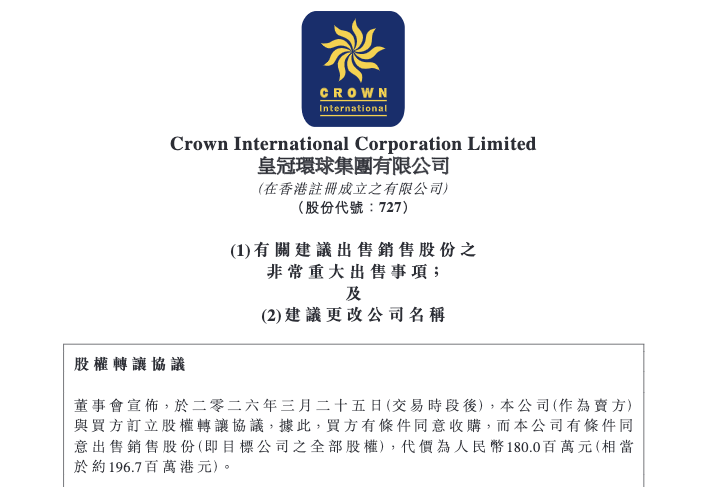 CROWN
International

Crown International Corporation Limited
皇冠環球集團有限公司
(在香港註冊成立之有限公司)
(股份代號:727)

(1)有關建議出售銷售股份之
非常重大出售事項;
及
(2)建議更改公司名稱

股權轉讓協議

董事會宣佈,於二零二六年三月二十五日(交易時段後),本公司(作為賣方)與買方訂立股權轉讓協議,據此,買方有條件同意收購,而本公司有條件同意出售銷售股份(即目標公司之全部股權),代價為人民幣180.0百萬元(相當於約196.7百萬港元)。